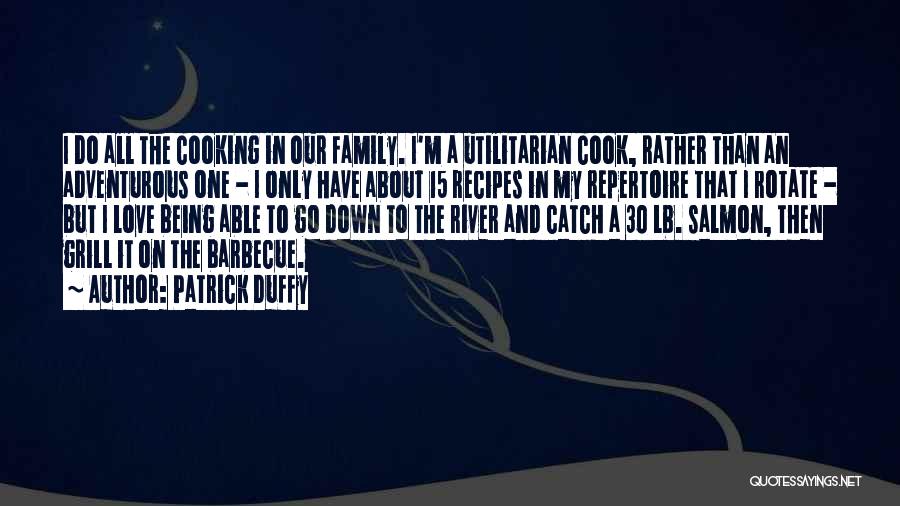 I DO ALL THE COOKING IN OUR FAMILY. I'M A UTILITARIAN COOK, RATHER THAN AN ADVENTUROUS ONE - I ONLY HAVE ABOUT 15 RECIPES IN MY REPERTOIRE THAT I ROTATE - BUT I LOVE BEING ABLE TO GO DOWN TO THE RIVER AND CATCH A 30 LB. SALMON, THEN GRILL IT ON THE BARBECUE.
~ AUTHOR: PATRICK DUFFY

QUOTESSAYINGS.NET